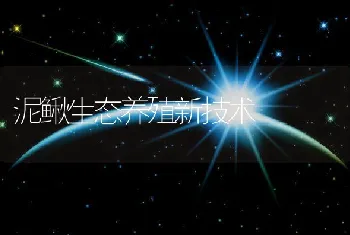 泥鳅生态养殖新技术